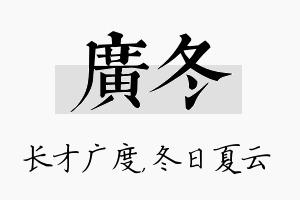 廣冬

长才广度,冬日夏云